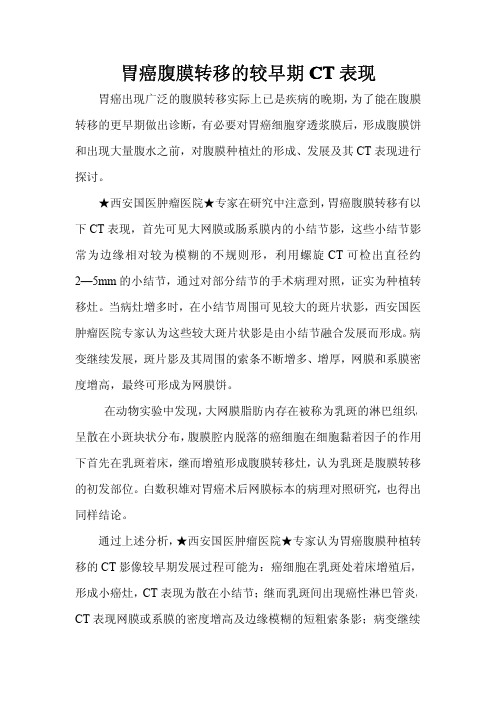 胃癌腹膜转移的较早期 CT 表现

胃癌出现广泛的腹膜转移实际上已是疾病的晚期，为了能在腹膜转移的更早期做出诊断，有必要对胃癌细胞穿透浆膜后，形成腹膜饼和出现大量腹水之前，对腹膜种植灶的形成、发展及其 CT 表现进行探讨。

★西安国医肿瘤医院★专家在研究中注意到，胃癌腹膜转移有以下 CT 表现，首先可见大网膜或肠系膜内的小结节影，这些小结节影常为边缘相对较为模糊的不规则形，利用螺旋 CT 可检出直径约 2—5mm 的小结节，通过对部分结节的手术病理对照，证实为种植转移灶。当病灶增多时，在小结节周围可见较大的斑片状影，西安国医肿瘤医院专家认为这些较大斑片状影是由小结节融合发展而形成。病变继续发展，斑片影及其周围的索条不断增多、增厚，网膜和系膜密度增高，最终可形成为网膜饼。

在动物实验中发现，大网膜脂肪内存在被称为乳斑的淋巴组织，呈散在小斑块状分布，腹膜腔内脱落的癌细胞在细胞黏着因子的作用下首先在乳斑着床，继而增殖形成腹膜转移灶，认为乳斑是腹膜转移的初发部位。白数积雄对胃癌术后网膜标本的病理对照研究，也得出同样结论。

通过上述分析，★西安国医肿瘤医院★专家认为胃癌腹膜种植转移的 CT 影像较早期发展过程可能为：癌细胞在乳斑处着床增殖后，形成小癌灶，CT 表现为散在小结节；继而乳斑间出现癌性淋巴管炎，CT 表现网膜或系膜的密度增高及边缘模糊的短粗索条影；病变继续